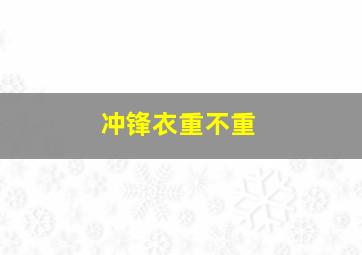 冲锋衣重不重